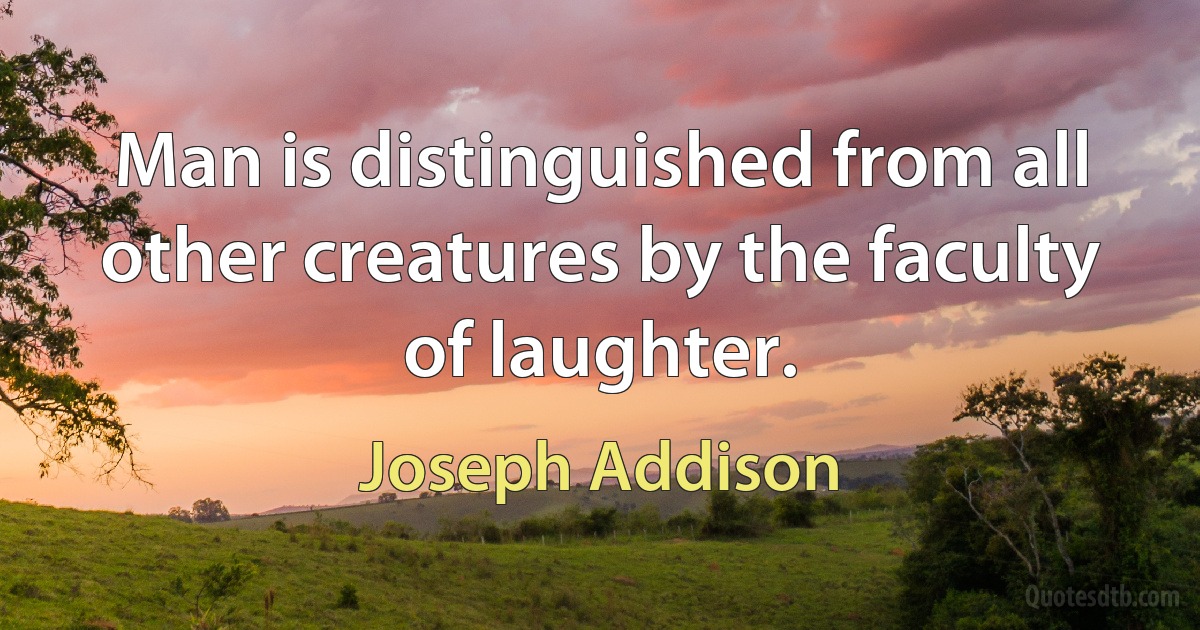 Man is distinguished from all other creatures by the faculty of laughter.

Joseph Addison

Quotesdtb.com